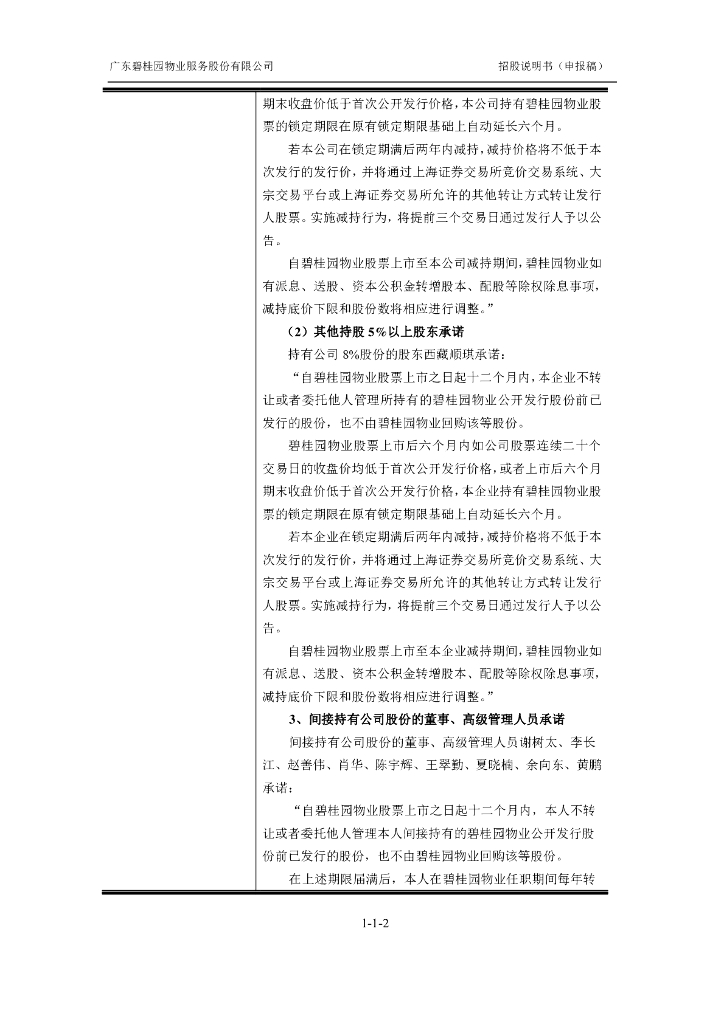 广东碧桂园物业服务股份有限公司

招股说明书（申报稿）

期末收盘价低于首次公开发行价格，本公司持有碧桂园物业股票的锁定期限在原有锁定期限基础上自动延长六个月。

若本公司在锁定期满后两年内减持，减持价格将不低于本次发行的发行价，并将通过上海证券交易所竞价交易系统、大宗交易平台或上海证券交易所允许的其他转让方式转让发行人股票。实施减持行为，将提前三个交易日通过发行人予以公告。

自碧桂园物业股票上市至本公司减持期间，碧桂园物业如有派息、送股、资本公积金转增股本、配股等除权除息事项，减持底价下限和股份数将相应进行调整。”

（2）其他持股 5%以上股东承诺

持有公司 8%股份的股东西藏顺琪承诺：

“自碧桂园物业股票上市之日起十二个月内，本企业不转让或者委托他人管理所持有的碧桂园物业公开发行股份前已发行的股份，也不由碧桂园物业回购该等股份。

碧桂园物业股票上市后六个月内如公司股票连续二十个交易日的收盘价均低于首次公开发行价格，或者上市后六个月期末收盘价低于首次公开发行价格，本企业持有碧桂园物业股票的锁定期限在原有锁定期限基础上自动延长六个月。

若本企业在锁定期满后两年内减持，减持价格将不低于本次发行的发行价，并将通过上海证券交易所竞价交易系统、大宗交易平台或上海证券交易所允许的其他转让方式转让发行人股票。实施减持行为，将提前三个交易日通过发行人予以公告。

自碧桂园物业股票上市至本企业减持期间，碧桂园物业如有派息、送股、资本公积金转增股本、配股等除权除息事项，减持底价下限和股份数将相应进行调整。”

3、间接持有公司股份的董事、高级管理人员承诺

间接持有公司股份的董事、高级管理人员谢树太、李长江、赵善伟、肖华、陈宇辉、王翠勤、夏晓楠、余向东、黄鹏承诺：

“自碧桂园物业股票上市之日起十二个月内，本人不转让或者委托他人管理本人间接持有的碧桂园物业公开发行股份前已发行的股份，也不由碧桂园物业回购该等股份。

在上述期限届满后，本人在碧桂园物业任职期间每年转

1-1-2